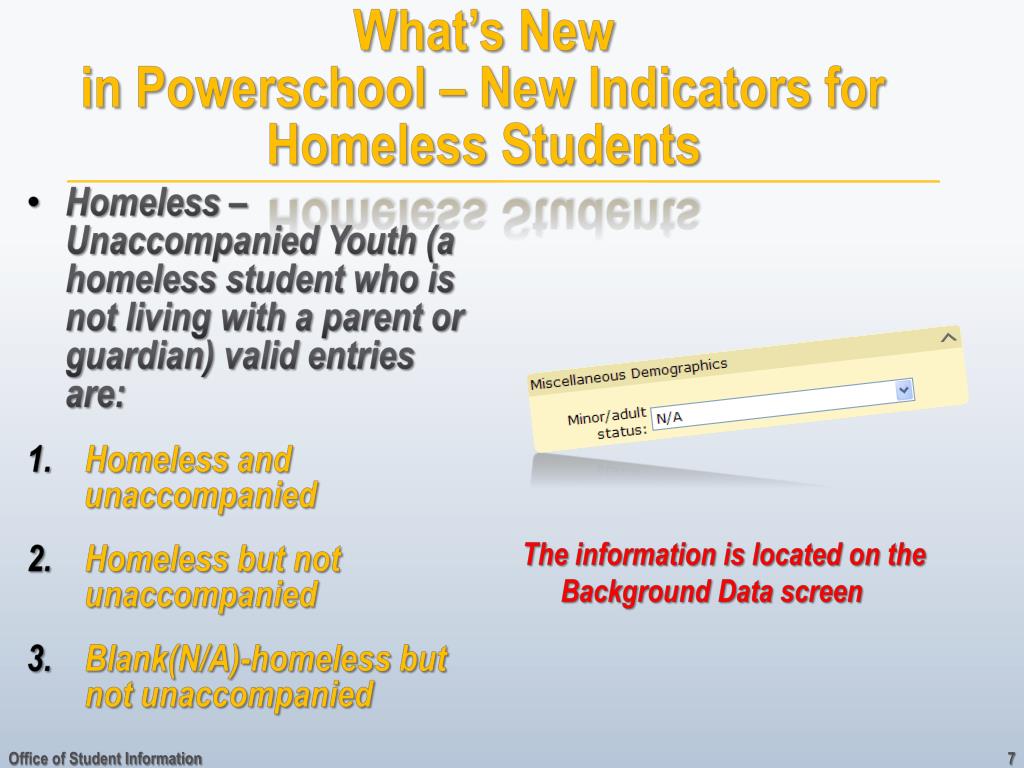 What's New
in Powerschool – New Indicators for Homeless Students

• Homeless – Unaccompanied Youth (a homeless student who is not living with a parent or guardian) valid entries are:

1. Homeless and unaccompanied
2. Homeless but not unaccompanied
3. Blank(N/A)-homeless but not unaccompanied

Miscellaneous Demographics
Minor/adult status: N/A

The information is located on the Background Data screen

Office of Student Information

7